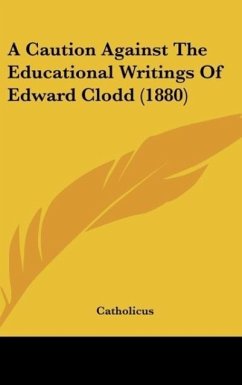 A Caution Against The Educational Writings Of Edward Clodd (1880)

Catholicus